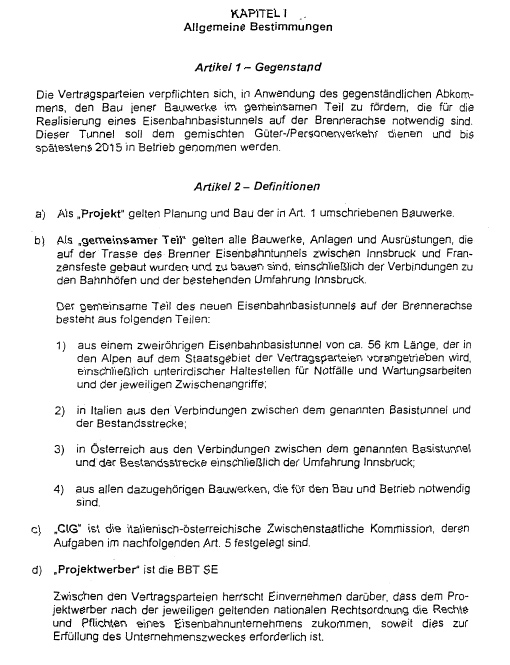 KAPITEL I
Allgemeine Bestimmungen

Artikel 1 – Gegenstand

Die Vertragsparteien verpflichten sich, in Anwendung des gegenständlichen Abkommens, den Bau jener Bauwerke im gemeinsamen Teil zu fördern, die für die Realisierung eines Eisenbahnbasistunnels auf der Brennerachse notwendig sind. Dieser Tunnel soll dem gemischten Güter-/Personenverkehr dienen und bis spätestens 2015 in Betrieb genommen werden.

Artikel 2 – Definitionen

a) Als „Projekt" gelten Planung und Bau der in Art. 1 umschriebenen Bauwerke.

b) Als „gemeinsamer Teil" gelten alle Bauwerke, Anlagen und Ausrüstungen, die auf der Trasse des Brenner Eisenbahntunnels zwischen Innsbruck und Franzensfeste gebaut wurden und zu bauen sind, einschließlich der Verbindungen zu den Bahnhöfen und der bestehenden Umfahrung Innsbruck.

Der gemeinsame Teil des neuen Eisenbahnbasistunnels auf der Brennerachse besteht aus folgenden Teilen:

1) aus einem zweiröhrigen Eisenbahnbasistunnel von ca. 56 km Länge, der in den Alpen auf dem Staatsgebiet der Vertragsparteien vorangetrieben wird, einschließlich unterirdischer Haltestellen für Notfälle und Wartungsarbeiten und der jeweiligen Zwischenangriffe;

2) in Italien aus den Verbindungen zwischen dem genannten Basistunnel und der Bestandsstrecke;

3) in Österreich aus den Verbindungen zwischen dem genannten Basistunnel und der Bestandsstrecke einschließlich der Umfahrung Innsbruck;

4) aus allen dazugehörigen Bauwerken, die für den Bau und Betrieb notwendig sind.

c) „CIG" ist die italienisch-österreichische Zwischenstaatliche Kommission, deren Aufgaben im nachfolgenden Art. 5 festgelegt sind.

d) „Projektwerber" ist die BBT SE

Zwischen den Vertragsparteien herrscht Einvernehmen darüber, dass dem Projektwerber nach der jeweiligen geltenden nationalen Rechtsordnung die Rechte und Pflichten eines Eisenbahnunternehmens zukommen, soweit dies zur Erfüllung des Unternehmenszweckes erforderlich ist.